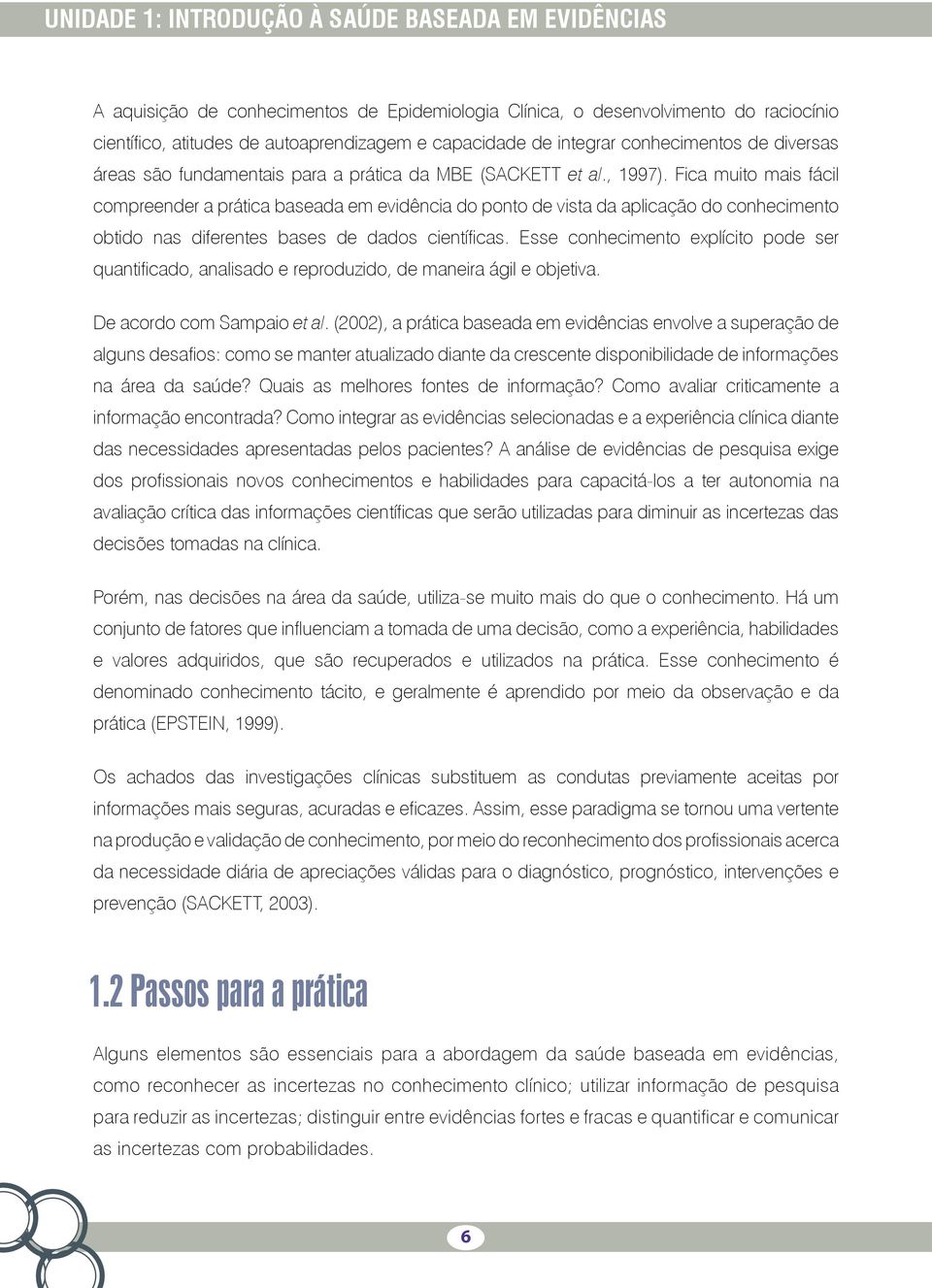 UNIDADE 1: INTRODUÇÃO À SAÚDE BASEADA EM EVIDÊNCIAS

A aquisição de conhecimentos de Epidemiologia Clínica, o desenvolvimento do raciocínio científico, atitudes de autoaprendizagem e capacidade de integrar conhecimentos de diversas áreas são fundamentais para a prática da MBE (SACKETT et al., 1997). Fica muito mais fácil compreender a prática baseada em evidência do ponto de vista da aplicação do conhecimento obtido nas diferentes bases de dados científicas. Esse conhecimento explícito pode ser quantificado, analisado e reproduzido, de maneira ágil e objetiva.

De acordo com Sampaio et al. (2002), a prática baseada em evidências envolve a superação de alguns desafios: como se manter atualizado diante da crescente disponibilidade de informações na área da saúde? Quais as melhores fontes de informação? Como avaliar criticamente a informação encontrada? Como integrar as evidências selecionadas e a experiência clínica diante das necessidades apresentadas pelos pacientes? A análise de evidências de pesquisa exige dos profissionais novos conhecimentos e habilidades para capacitá-los a ter autonomia na avaliação crítica das informações científicas que serão utilizadas para diminuir as incertezas das decisões tomadas na clínica.

Porém, nas decisões na área da saúde, utiliza-se muito mais do que o conhecimento. Há um conjunto de fatores que influenciam a tomada de uma decisão, como a experiência, habilidades e valores adquiridos, que são recuperados e utilizados na prática. Esse conhecimento é denominado conhecimento tácito, e geralmente é aprendido por meio da observação e da prática (EPSTEIN, 1999).

Os achados das investigações clínicas substituem as condutas previamente aceitas por informações mais seguras, acuradas e eficazes. Assim, esse paradigma se tornou uma vertente na produção e validação de conhecimento, por meio do reconhecimento dos profissionais acerca da necessidade diária de apreciações válidas para o diagnóstico, prognóstico, intervenções e prevenção (SACKETT, 2003).

1.2 Passos para a prática

Alguns elementos são essenciais para a abordagem da saúde baseada em evidências, como reconhecer as incertezas no conhecimento clínico; utilizar informação de pesquisa para reduzir as incertezas; distinguir entre evidências fortes e fracas e quantificar e comunicar as incertezas com probabilidades.

6